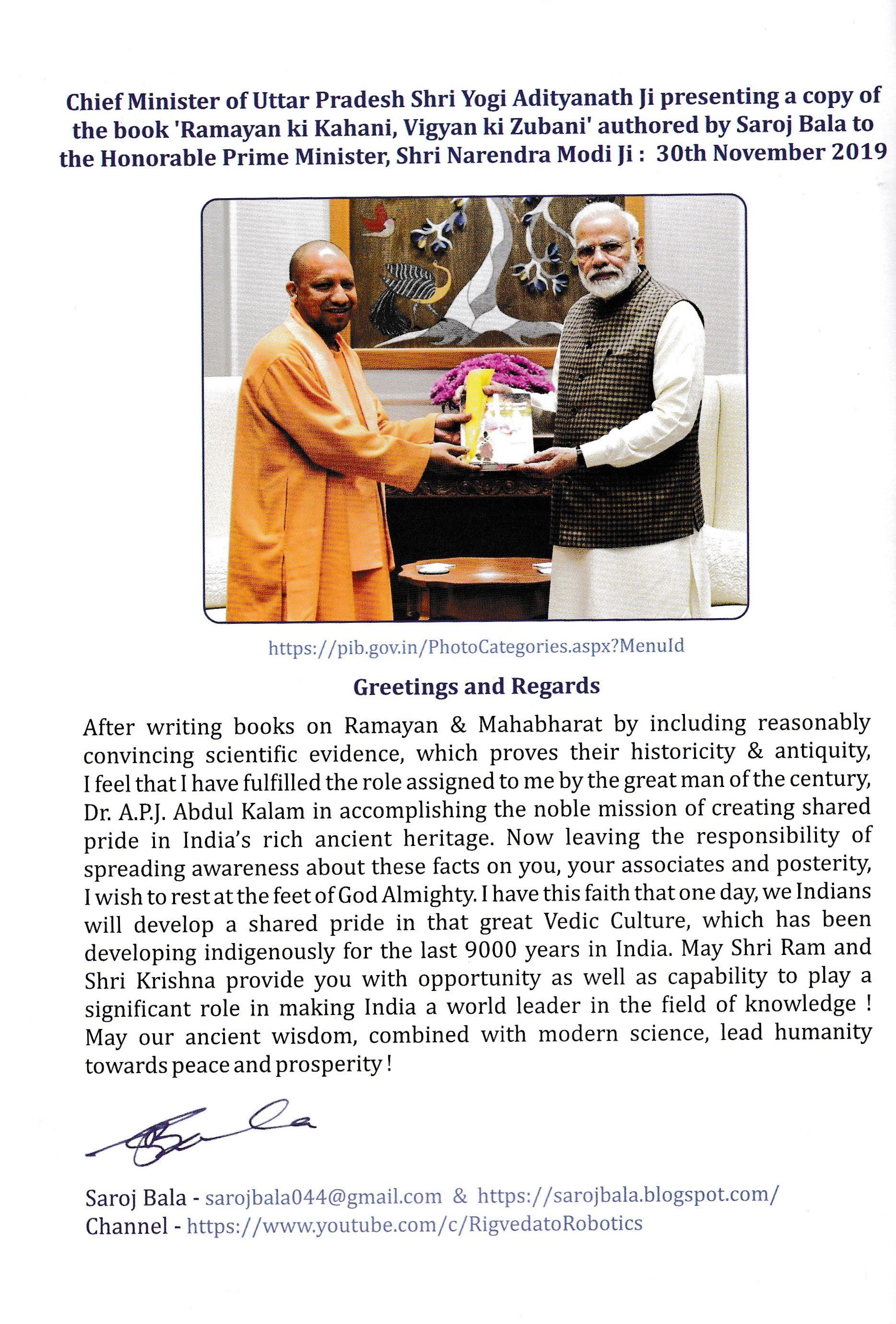 Chief Minister of Uttar Pradesh Shri Yogi Adityanath Ji presenting a copy of the book 'Ramayan ki Kahani, Vigyan ki Zubani' authored by Saroj Bala to the Honorable Prime Minister, Shri Narendra Modi Ji : 30th November 2019

https://pib.gov.in/PhotoCategories.aspx?MenuId

Greetings and Regards

After writing books on Ramayan & Mahabharat by including reasonably convincing scientific evidence, which proves their historicity & antiquity, I feel that I have fulfilled the role assigned to me by the great man of the century, Dr. A.P.J. Abdul Kalam in accomplishing the noble mission of creating shared pride in India's rich ancient heritage. Now leaving the responsibility of spreading awareness about these facts on you, your associates and posterity, I wish to rest at the feet of God Almighty. I have this faith that one day, we Indians will develop a shared pride in that great Vedic Culture, which has been developing indigenously for the last 9000 years in India. May Shri Ram and Shri Krishna provide you with opportunity as well as capability to play a significant role in making India a world leader in the field of knowledge ! May our ancient wisdom, combined with modern science, lead humanity towards peace and prosperity !

Bala

Saroj Bala - sarojbala044@gmail.com & https://sarojbala.blogspot.com/
Channel - https://www.youtube.com/c/RigvedatoRobotics